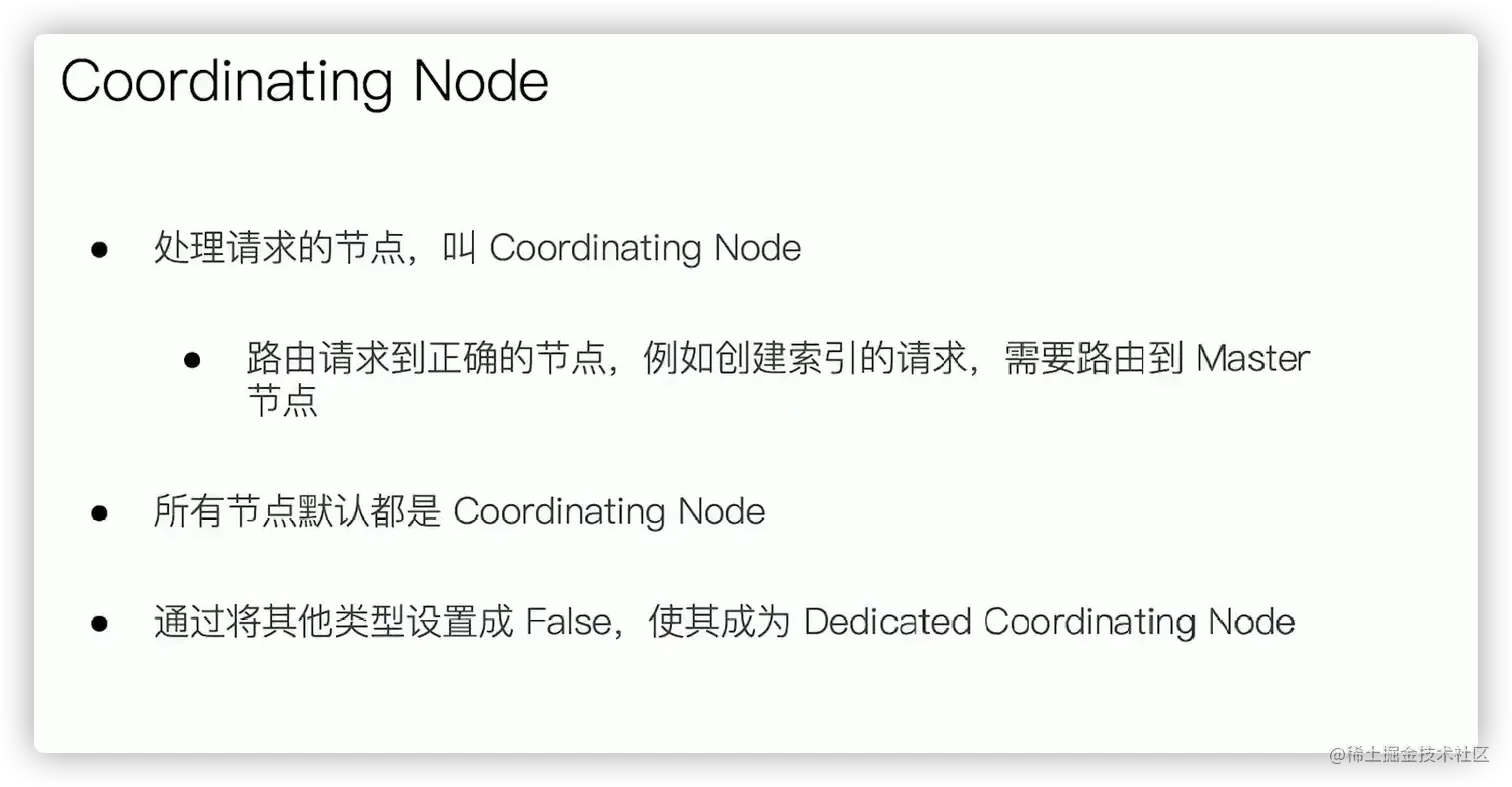 Coordinating Node

• 处理请求的节点，叫Coordinating Node

• 路由请求到正确的节点，例如创建索引的请求，需要路由到Master节点

• 所有节点默认都是Coordinating Node

• 通过将其他类型设置成False，使其成为Dedicated Coordinating Node

@稀土掘金技术社区